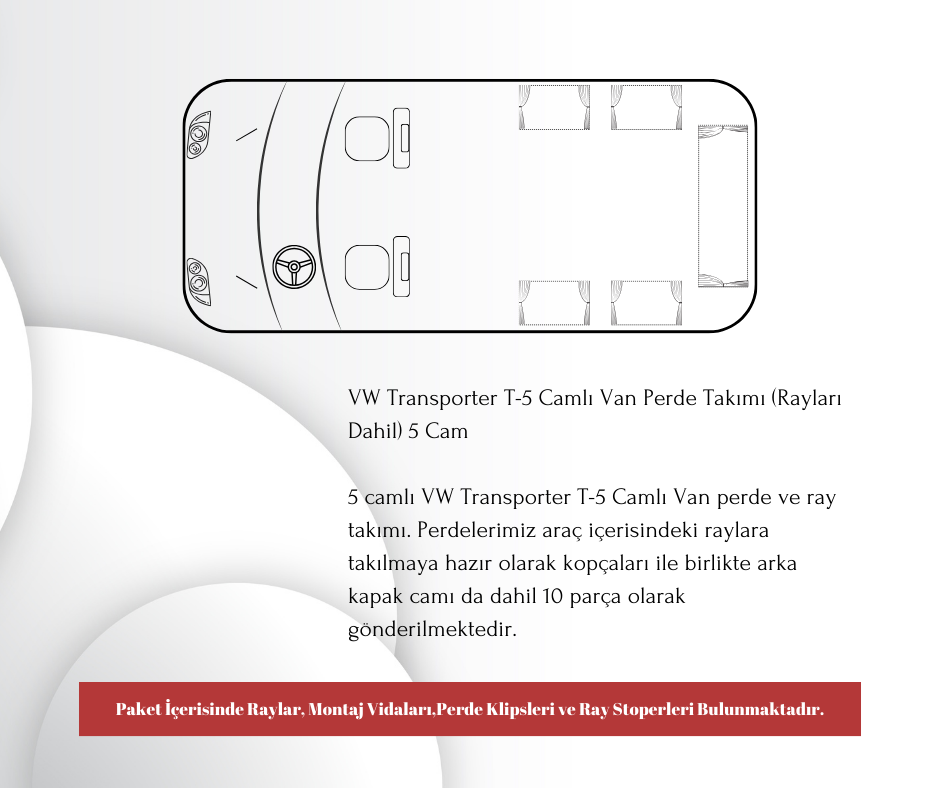 VW Transporter T-5 Camlı Van Perde Takımı (Rayları Dahil) 5 Cam

5 camlı VW Transporter T-5 Camlı Van perde ve ray takımı. Perdelerimiz araç içerisindeki raylara takılmaya hazır olarak kopçaları ile birlikte arka kapak camı da dahil 10 parça olarak gönderilmektedir.

Paket İçerisinde Raylar, Montaj Vidaları,Perde Klipsleri ve Ray Stoperleri Bulunmaktadır.